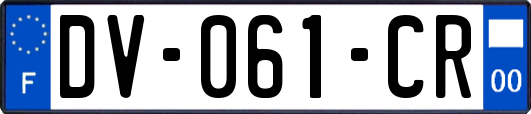 F
DV-061-CR
00